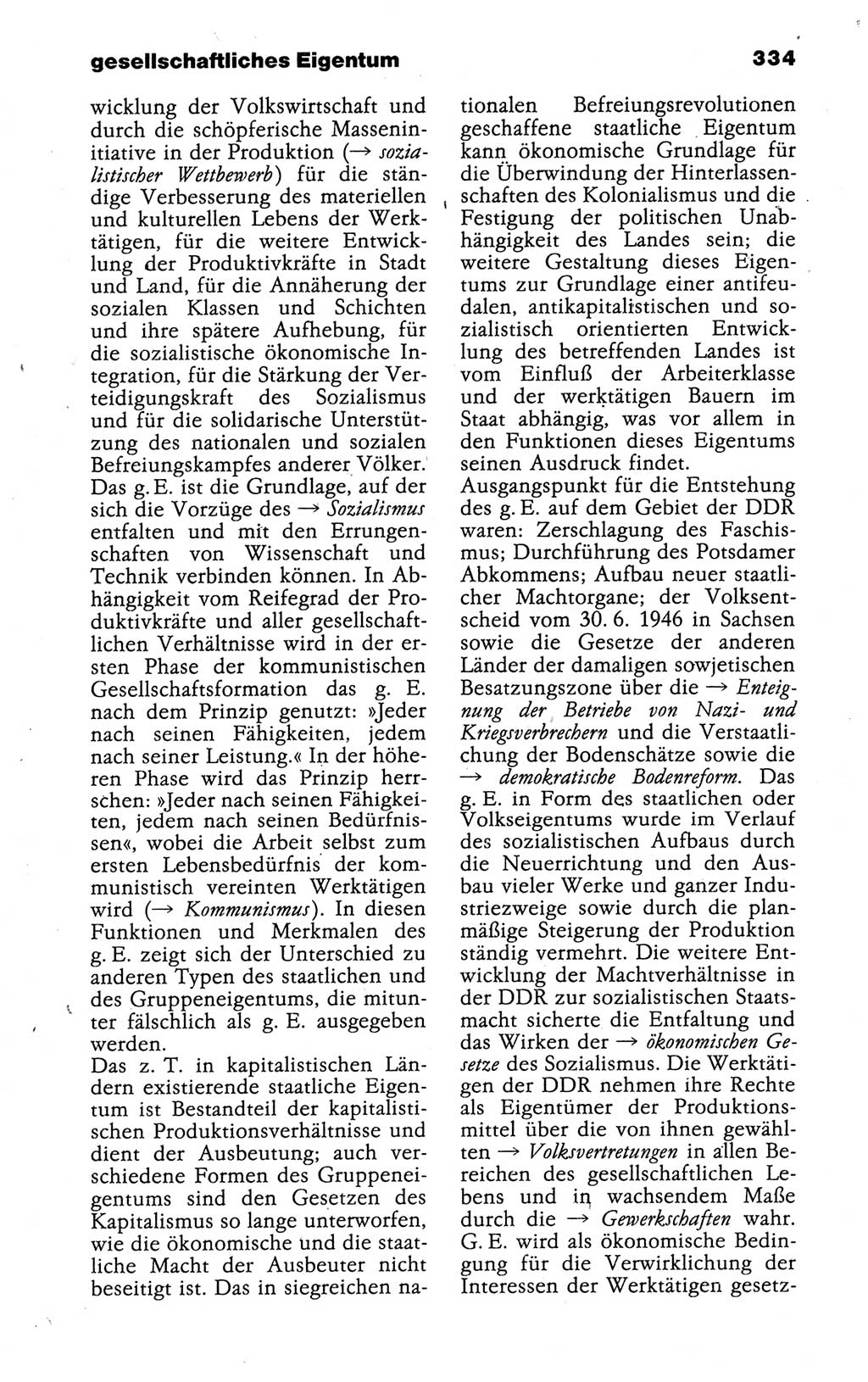 gesellschaftliches Eigentum

334

wicklung der Volkswirtschaft und durch die schöpferische Masseninitiative in der Produktion (→ sozialistischer Wettbewerb) für die ständige Verbesserung des materiellen und kulturellen Lebens der Werktätigen, für die weitere Entwicklung der Produktivkräfte in Stadt und Land, für die Annäherung der sozialen Klassen und Schichten und ihre spätere Aufhebung, für die sozialistische ökonomische Integration, für die Stärkung der Verteidigungskraft des Sozialismus und für die solidarische Unterstützung des nationalen und sozialen Befreiungskampfes anderer Völker. Das g. E. ist die Grundlage, auf der sich die Vorzüge des → Sozialismus entfalten und mit den Errungenschaften von Wissenschaft und Technik verbinden können. In Abhängigkeit vom Reifegrad der Produktivkräfte und aller gesellschaftlichen Verhältnisse wird in der ersten Phase der kommunistischen Gesellschaftsformation das g. E. nach dem Prinzip genutzt: »Jeder nach seinen Fähigkeiten, jedem nach seiner Leistung.« In der höheren Phase wird das Prinzip herrschen: »Jeder nach seinen Fähigkeiten, jedem nach seinen Bedürfnissen«, wobei die Arbeit selbst zum ersten Lebensbedürfnis der kommunistisch vereinten Werktätigen wird (→ Kommunismus). In diesen Funktionen und Merkmalen des g. E. zeigt sich der Unterschied zu anderen Typen des staatlichen und des Gruppeneigentums, die mitunter fälschlich als g. E. ausgegeben werden.
Das z. T. in kapitalistischen Ländern existierende staatliche Eigentum ist Bestandteil der kapitalistischen Produktionsverhältnisse und dient der Ausbeutung; auch verschiedene Formen des Gruppeneigentums sind den Gesetzen des Kapitalismus so lange unterworfen, wie die ökonomische und die staatliche Macht der Ausbeuter nicht beseitigt ist. Das in siegreichen nationalen Befreiungsrevolutionen geschaffene staatliche Eigentum kann ökonomische Grundlage für die Überwindung der Hinterlassenschaften des Kolonialismus und die Festigung der politischen Unabhängigkeit des Landes sein; die weitere Gestaltung dieses Eigentums zur Grundlage einer antifeudalen, antikapitalistischen und sozialistisch orientierten Entwicklung des betreffenden Landes ist vom Einfluß der Arbeiterklasse und der werktätigen Bauern im Staat abhängig, was vor allem in den Funktionen dieses Eigentums seinen Ausdruck findet.
Ausgangspunkt für die Entstehung des g. E. auf dem Gebiet der DDR waren: Zerschlagung des Faschismus; Durchführung des Potsdamer Abkommens; Aufbau neuer staatlicher Machtorgane; der Volksentscheid vom 30. 6. 1946 in Sachsen sowie die Gesetze der anderen Länder der damaligen sowjetischen Besatzungszone über die → Enteignung der Betriebe von Nazi- und Kriegsverbrechern und die Verstaatlichung der Bodenschätze sowie die → demokratische Bodenreform. Das g. E. in Form des staatlichen oder Volkseigentums wurde im Verlauf des sozialistischen Aufbaus durch die Neuerrichtung und den Ausbau vieler Werke und ganzer Industriezweige sowie durch die planmäßige Steigerung der Produktion ständig vermehrt. Die weitere Entwicklung der Machtverhältnisse in der DDR zur sozialistischen Staatsmacht sicherte die Entfaltung und das Wirken der → ökonomischen Gesetze des Sozialismus. Die Werktätigen der DDR nehmen ihre Rechte als Eigentümer der Produktionsmittel über die von ihnen gewählten → Volksvertretungen in allen Bereichen des gesellschaftlichen Lebens und in wachsendem Maße durch die → Gewerkschaften wahr. G. E. wird als ökonomische Bedingung für die Verwirklichung der Interessen der Werktätigen gesetz-